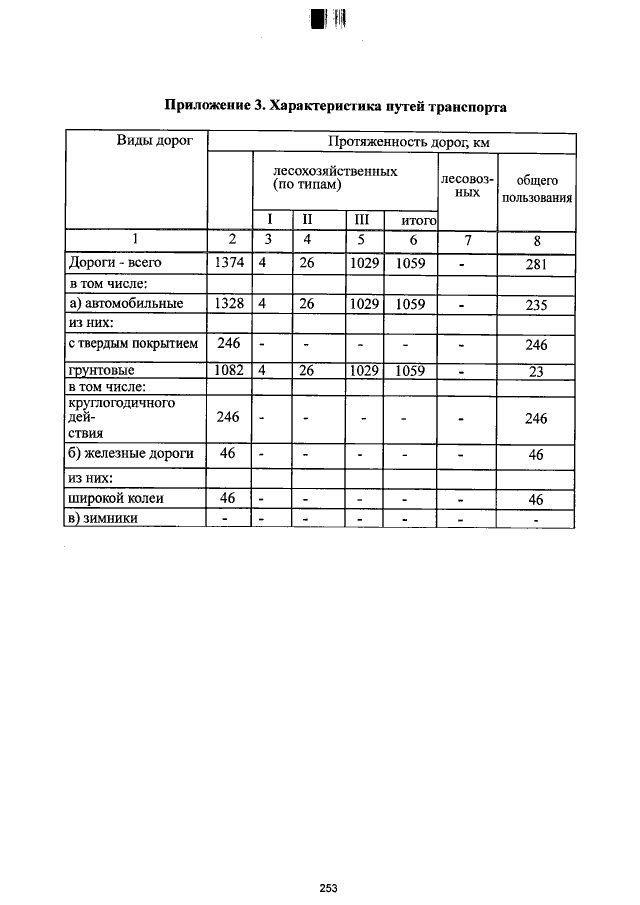 Приложение 3. Характеристика путей транспорта

| Виды дорог | Протяженность дорог, км | | | | | | |
|---|---|---|---|---|---|---|---|
| | | лесохозяйственных (по типам) | | | | лесовозных | общего пользования |
| | | I | II | III | итого | | |
| 1 | 2 | 3 | 4 | 5 | 6 | 7 | 8 |
| Дороги - всего | 1374 | 4 | 26 | 1029 | 1059 | - | 281 |
| в том числе: | | | | | | | |
| а) автомобильные | 1328 | 4 | 26 | 1029 | 1059 | - | 235 |
| из них: | | | | | | | |
| с твердым покрытием | 246 | - | - | - | - | - | 246 |
| грунтовые | 1082 | 4 | 26 | 1029 | 1059 | - | 23 |
| в том числе: | | | | | | | |
| круглогодичного действия | 246 | - | - | - | - | - | 246 |
| б) железные дороги | 46 | - | - | - | - | - | 46 |
| из них: | | | | | | | |
| широкой колеи | 46 | - | - | - | - | - | 46 |
| в) зимники | - | - | - | - | - | - | - |

253